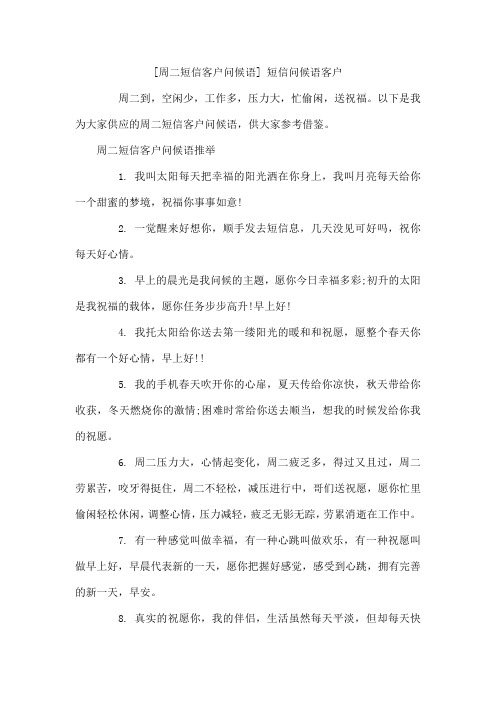 [周二短信客户问候语] 短信问候语客户

周二到，空闲少，工作多，压力大，忙偷闲，送祝福。以下是我为大家供应的周二短信客户问候语，供大家参考借鉴。

周二短信客户问候语推举

1. 我叫太阳每天把幸福的阳光洒在你身上，我叫月亮每天给你一个甜蜜的梦境，祝福你事事如意!

2. 一觉醒来好想你，顺手发去短信息，几天没见可好吗，祝你每天好心情。

3. 早上的晨光是我问候的主题，愿你今日幸福多彩;初升的太阳是我祝福的载体，愿你任务步步高升!早上好!

4. 我托太阳给你送去第一缕阳光的暖和和祝愿，愿整个春天你都有一个好心情，早上好!!

5. 我的手机春天吹开你的心扉，夏天传给你凉快，秋天带给你收获，冬天燃烧你的激情;困难时常给你送去顺当，想我的时候发给你我的祝愿。

6. 周二压力大，心情起变化，周二疲乏多，得过又且过，周二劳累苦，咬牙得挺住，周二不轻松，减压进行中，哥们送祝愿，愿你忙里偷闲轻松休闲，调整心情，压力减轻，疲乏无影无踪，劳累消逝在工作中。

7. 有一种感觉叫做幸福，有一种心跳叫做欢乐，有一种祝愿叫做早上好，早晨代表新的一天，愿你把握好感觉，感受到心跳，拥有完善的新一天，早安。

8. 真实的祝愿你，我的伴侣，生活虽然每天平淡，但却每天快